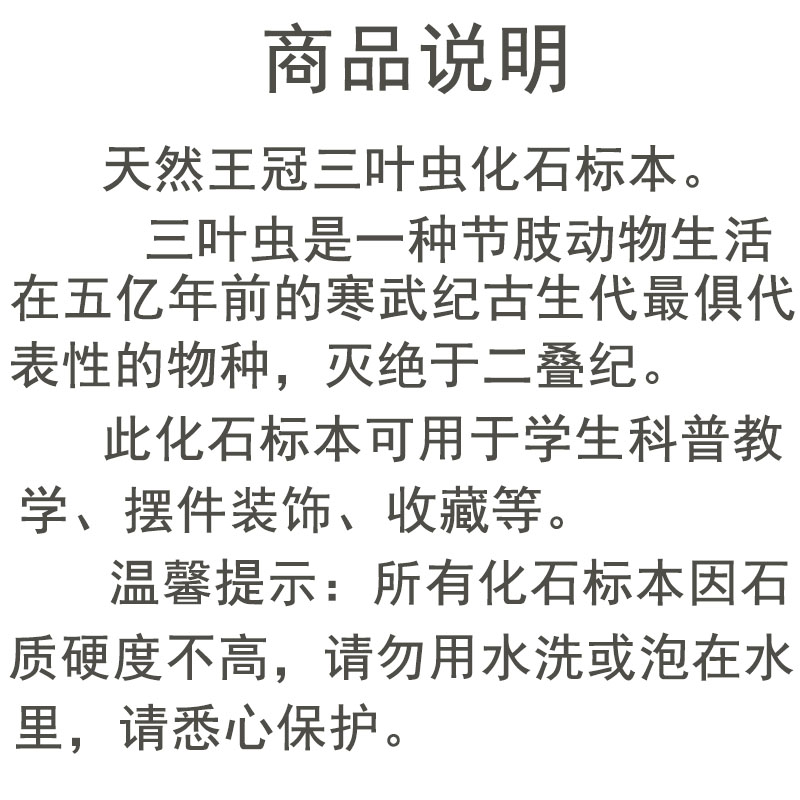 商品说明

天然王冠三叶虫化石标本。

三叶虫是一种节肢动物生活在五亿年前的寒武纪古生代最俱代表性的物种，灭绝于二叠纪。

此化石标本可用于学生科普教学、摆件装饰、收藏等。

温馨提示：所有化石标本因石质硬度不高，请勿用水洗或泡在水里，请悉心保护。